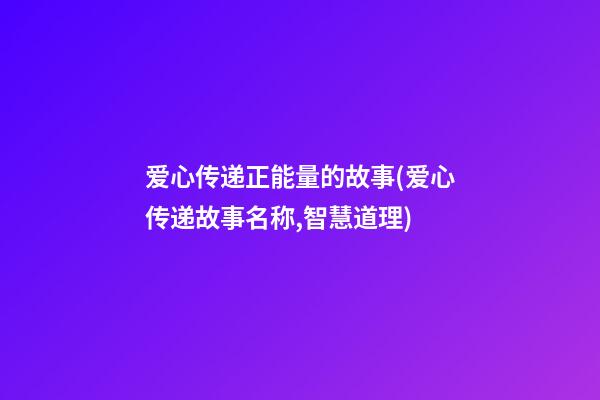 爱心传递正能量的故事(爱心传递故事名称,智慧道理)